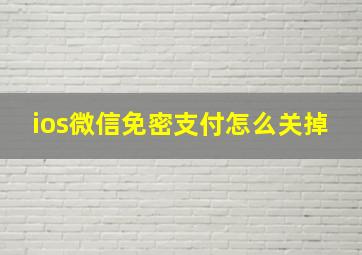 ios微信免密支付怎么关掉